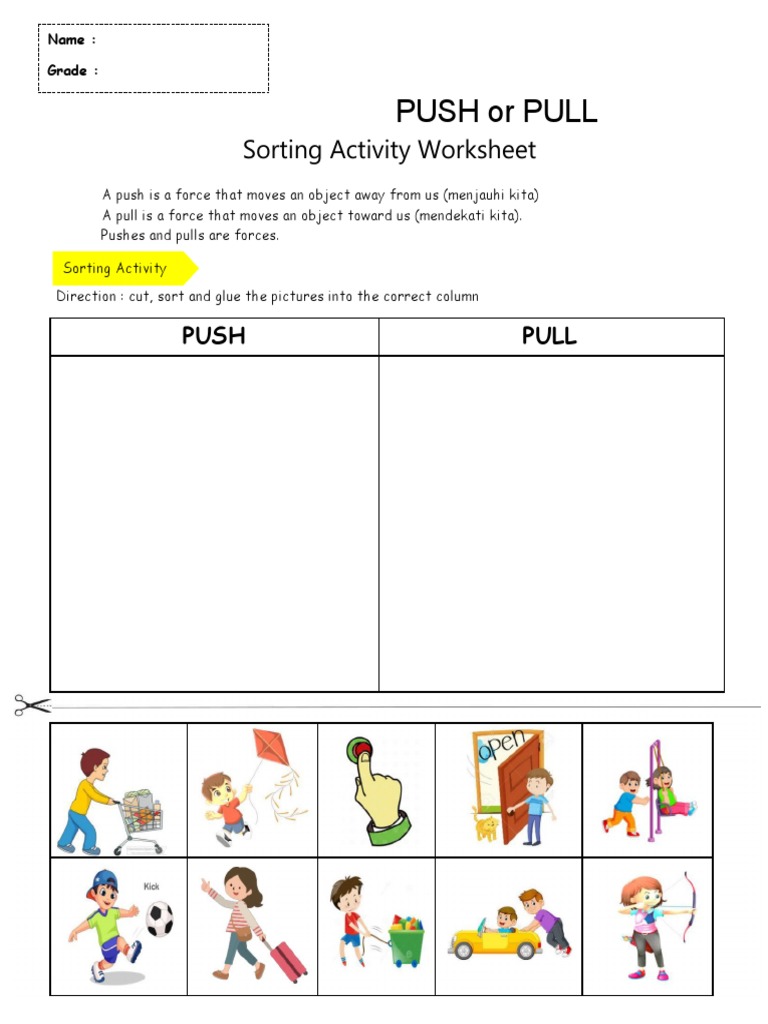 Name :

Grade :

PUSH or PULL

Sorting Activity Worksheet

A push is a force that moves an object away from us (menjauhi kita)
A pull is a force that moves an object toward us (mendekati kita).
Pushes and pulls are forces.

Sorting Activity

Direction : cut, sort and glue the pictures into the correct column

| PUSH | PULL |
|---|---|
| | |

open

Kick